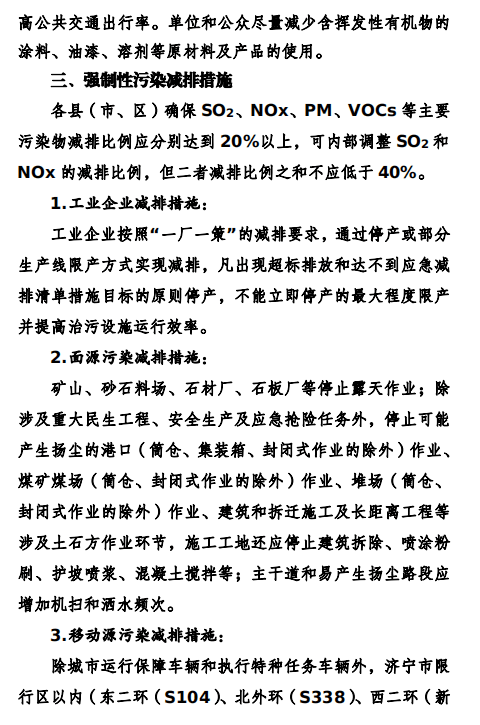 高公共交通出行率。单位和公众尽量减少含挥发性有机物的涂料、油漆、溶剂等原材料及产品的使用。

三、强制性污染减排措施

各县（市、区）确保 $SO_2$、NOx、PM、VOCs 等主要污染物减排比例应分别达到 20%以上，可内部调整 $SO_2$ 和 NOx 的减排比例，但二者减排比例之和不应低于 40%。

1.工业企业减排措施：

工业企业按照“一厂一策”的减排要求，通过停产或部分生产线限产方式实现减排，凡出现超标排放和达不到应急减排清单措施目标的原则停产，不能立即停产的最大程度限产并提高治污设施运行效率。

2.面源污染减排措施：

矿山、砂石料场、石材厂、石板厂等停止露天作业；除涉及重大民生工程、安全生产及应急抢险任务外，停止可能产生扬尘的港口（筒仓、集装箱、封闭式作业的除外）作业、煤矿煤场（筒仓、封闭式作业的除外）作业、堆场（筒仓、封闭式作业的除外）作业、建筑和拆迁施工及长距离工程等涉及土石方作业环节，施工工地还应停止建筑拆除、喷涂粉刷、护坡喷浆、混凝土搅拌等；主干道和易产生扬尘路段应增加机扫和洒水频次。

3.移动源污染减排措施：

除城市运行保障车辆和执行特种任务车辆外，济宁市限行区以内（东二环（S104）、北外环（S338）、西二环（新